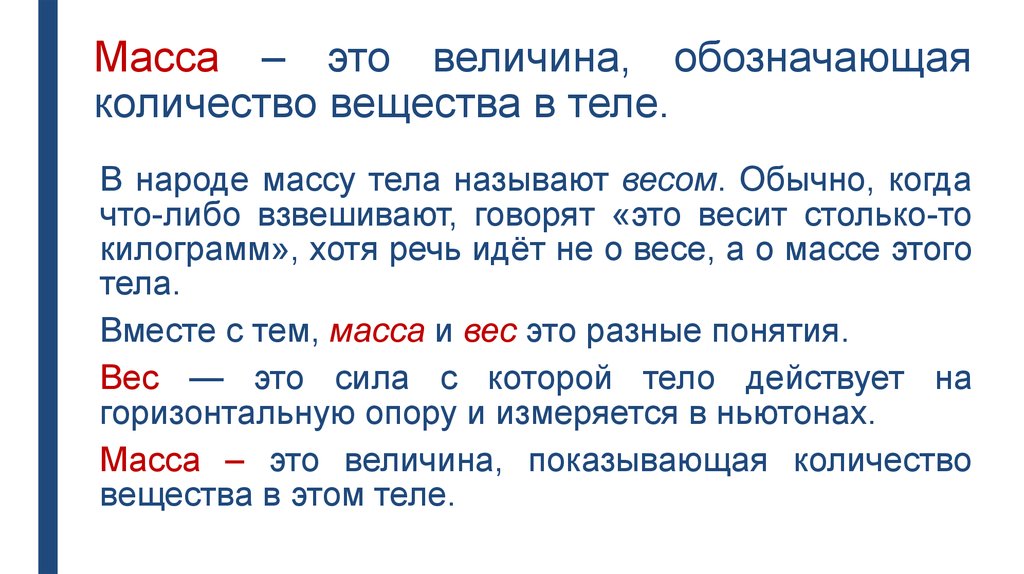 Масса – это величина, обозначающая количество вещества в теле.

В народе массу тела называют весом. Обычно, когда что-либо взвешивают, говорят «это весит столько-то килограмм», хотя речь идёт не о весе, а о массе этого тела.

Вместе с тем, масса и вес это разные понятия.

Вес — это сила с которой тело действует на горизонтальную опору и измеряется в ньютонах.

Масса – это величина, показывающая количество вещества в этом теле.